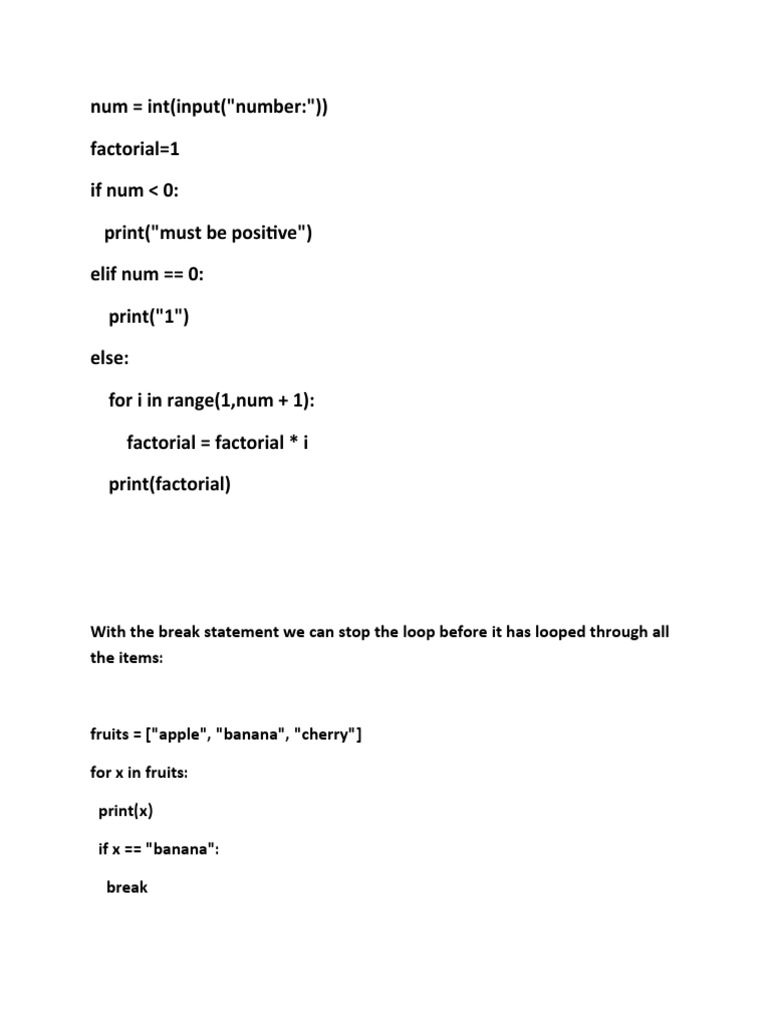 num = int(input("number:"))

factorial=1

if num < 0:

print("must be positive")

elif num == 0:

print("1")

else:

for i in range(1,num + 1):

factorial = factorial * i

print(factorial)

With the break statement we can stop the loop before it has looped through all the items:

fruits = ["apple", "banana", "cherry"]

for x in fruits:

print(x)

if x == "banana":

break